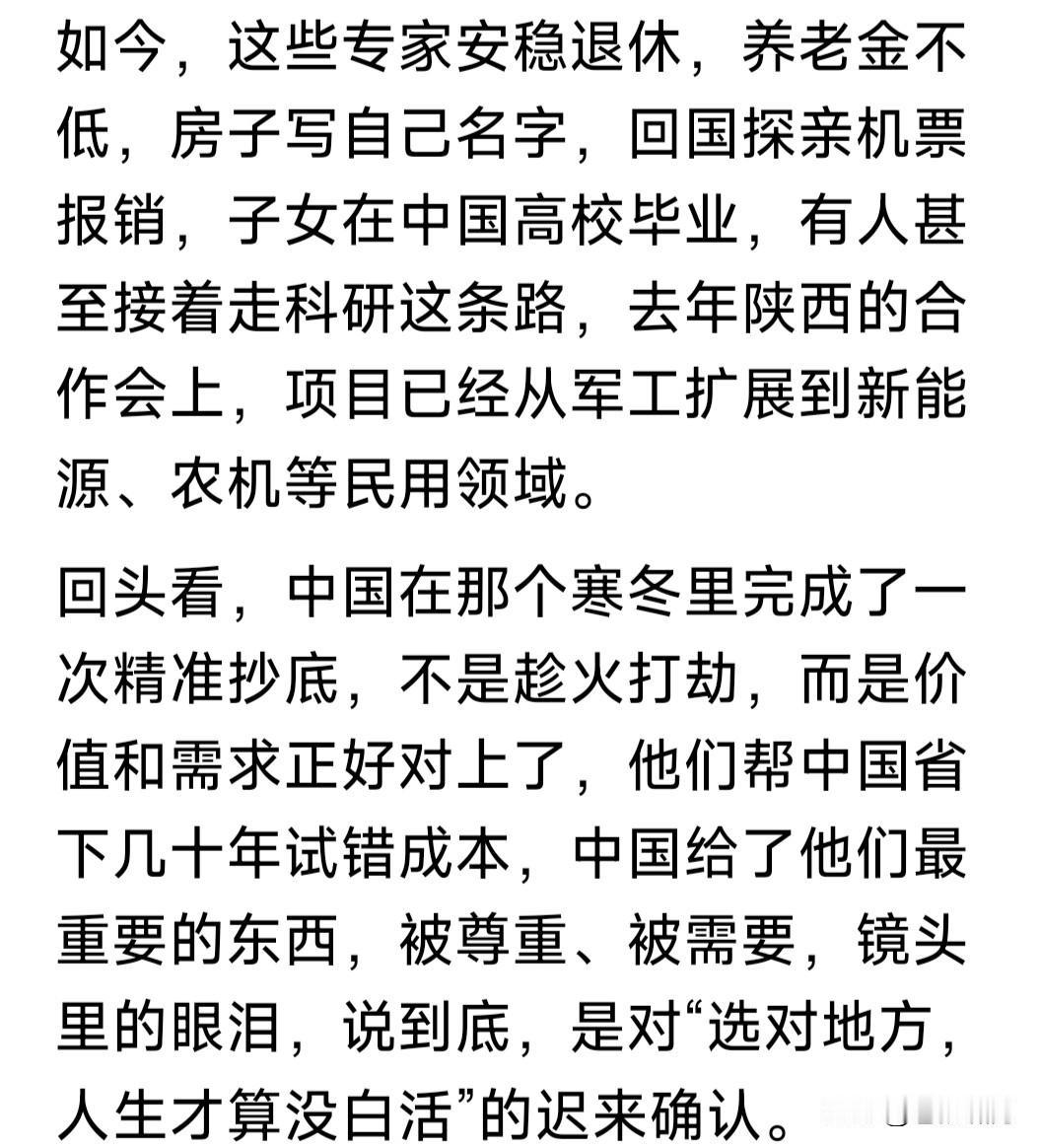 如今，这些专家安稳退休，养老金不低，房子写自己名字，回国探亲机票报销，子女在中国高校毕业，有人甚至接着走科研这条路，去年陕西的合作会上，项目已经从军工扩展到新能源、农机等民用领域。

回头看，中国在那个寒冬里完成了一次精准抄底，不是趁火打劫，而是价值和需求正好对上了，他们帮中国省下几十年试错成本，中国给了他们最重要的东西，被尊重、被需要，镜头里的眼泪，说到底，是对“选对地方，人生才算没白活”的迟来确认。